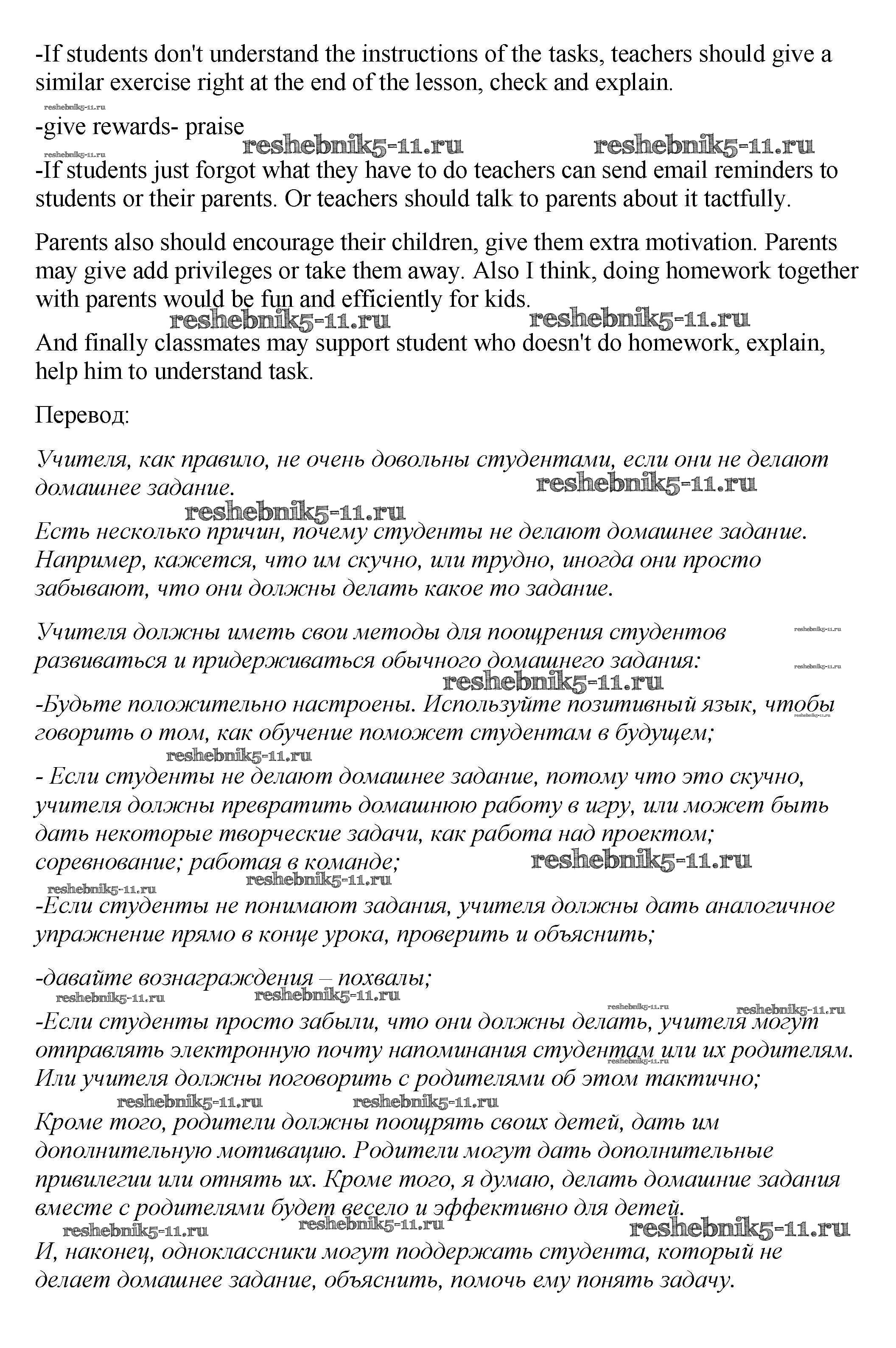 -If students don't understand the instructions of the tasks, teachers should give a similar exercise right at the end of the lesson, check and explain.

reshebnik5-11.ru

-give rewards- praise

reshebnik5-11.ru reshebnik5-11.ru reshebnik5-11.ru

-If students just forgot what they have to do teachers can send email reminders to students or their parents. Or teachers should talk to parents about it tactfully.

Parents also should encourage their children, give them extra motivation. Parents may give add privileges or take them away. Also I think, doing homework together with parents would be fun and efficiently for kids.

reshebnik5-11.ru reshebnik5-11.ru

And finally classmates may support student who doesn't do homework, explain, help him to understand task.

Перевод:

Учителя, как правило, не очень довольны студентами, если они не делают домашнее задание.

reshebnik5-11.ru

reshebnik5-11.ru

Есть несколько причин, почему студенты не делают домашнее задание. Например, кажется, что им скучно, или трудно, иногда они просто забывают, что они должны делать какое то задание.

Учителя должны иметь свои методы для поощрения студентов развиваться и придерживаться обычного домашнего задания:

reshebnik5-11.ru reshebnik5-11.ru reshebnik5-11.ru

-Будьте положительно настроены. Используйте позитивный язык, чтобы говорить о том, как обучение поможет студентам в будущем;

reshebnik5-11.ru reshebnik5-11.ru

- Если студенты не делают домашнее задание, потому что это скучно, учителя должны превратить домашнюю работу в игру, или может быть дать некоторые творческие задачи, как работа над проектом; соревнование; работая в команде;

reshebnik5-11.ru

reshebnik5-11.ru reshebnik5-11.ru

-Если студенты не понимают задания, учителя должны дать аналогичное упражнение прямо в конце урока, проверить и объяснить;

-давайте вознаграждения – похвалы;

reshebnik5-11.ru reshebnik5-11.ru reshebnik5-11.ru reshebnik5-11.ru

-Если студенты просто забыли, что они должны делать, учителя могут отправлять электронную почту напоминания студентам или их родителям. Или учителя должны поговорить с родителями об этом тактично;

reshebnik5-11.ru reshebnik5-11.ru reshebnik5-11.ru

Кроме того, родители должны поощрять своих детей, дать им дополнительную мотивацию. Родители могут дать дополнительные привилегии или отнять их. Кроме того, я думаю, делать домашние задания вместе с родителями будет весело и эффективно для детей.

reshebnik5-11.ru reshebnik5-11.ru reshebnik5-11.ru

И, наконец, одноклассники могут поддержать студента, который не делает домашнее задание, объяснить, помочь ему понять задачу.